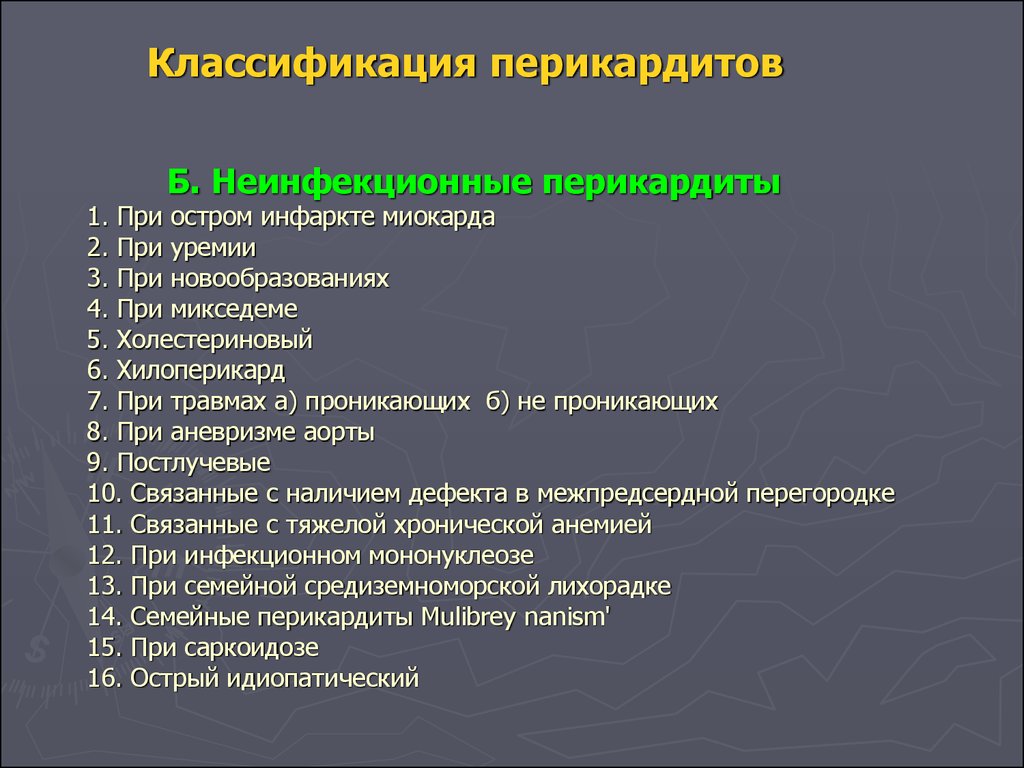 Классификация перикардитов

Б. Неинфекционные перикардиты

1. При остром инфаркте миокарда
2. При уремии
3. При новообразованиях
4. При микседеме
5. Холестериновый
6. Хилоперикард
7. При травмах а) проникающих б) не проникающих
8. При аневризме аорты
9. Постлучевые
10. Связанные с наличием дефекта в межпредсердной перегородке
11. Связанные с тяжелой хронической анемией
12. При инфекционном мононуклеозе
13. При семейной средиземноморской лихорадке
14. Семейные перикардиты Mulibrey nanism'
15. При саркоидозе
16. Острый идиопатический